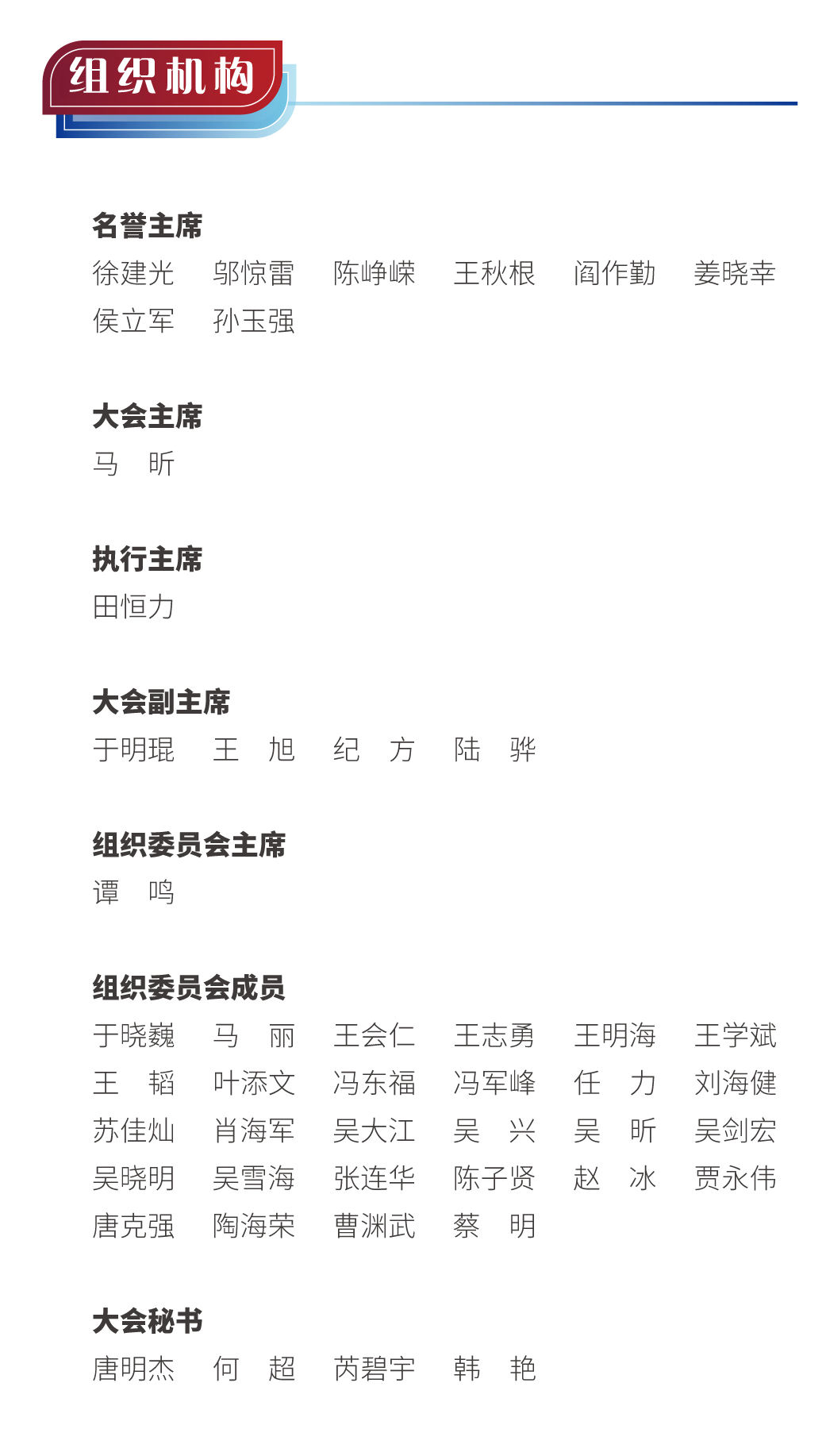 组织机构

名誉主席
徐建光　邬惊雷　陈峥嵘　王秋根　阎作勤　姜晓幸
侯立军　孙玉强

大会主席
马　昕

执行主席
田恒力

大会副主席
于明琨　王　旭　纪　方　陆　骅

组织委员会主席
谭　鸣

组织委员会成员
于晓巍　马　丽　王会仁　王志勇　王明海　王学斌
王　韬　叶添文　冯东福　冯军峰　任　力　刘海健
苏佳灿　肖海军　吴大江　吴　兴　吴　昕　吴剑宏
吴晓明　吴雪海　张连华　陈子贤　赵　冰　贾永伟
唐克强　陶海荣　曹渊武　蔡　明

大会秘书
唐明杰　何　超　芮碧宇　韩　艳